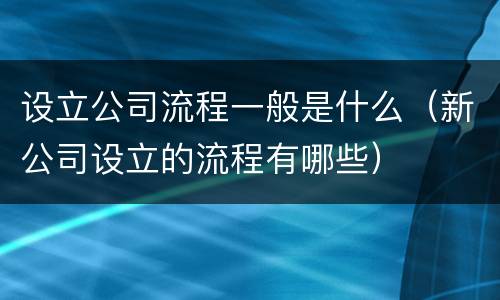 设立公司流程一般是什么（新公司设立的流程有哪些）